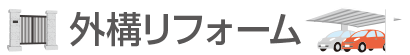 外構リフォーム